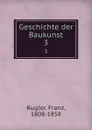 Geschichte der Baukunst
3
3

Kugler, Franz,
1808-1858